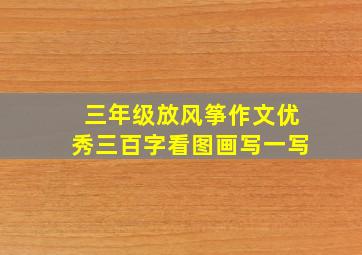 三年级放风筝作文优秀三百字看图画写一写